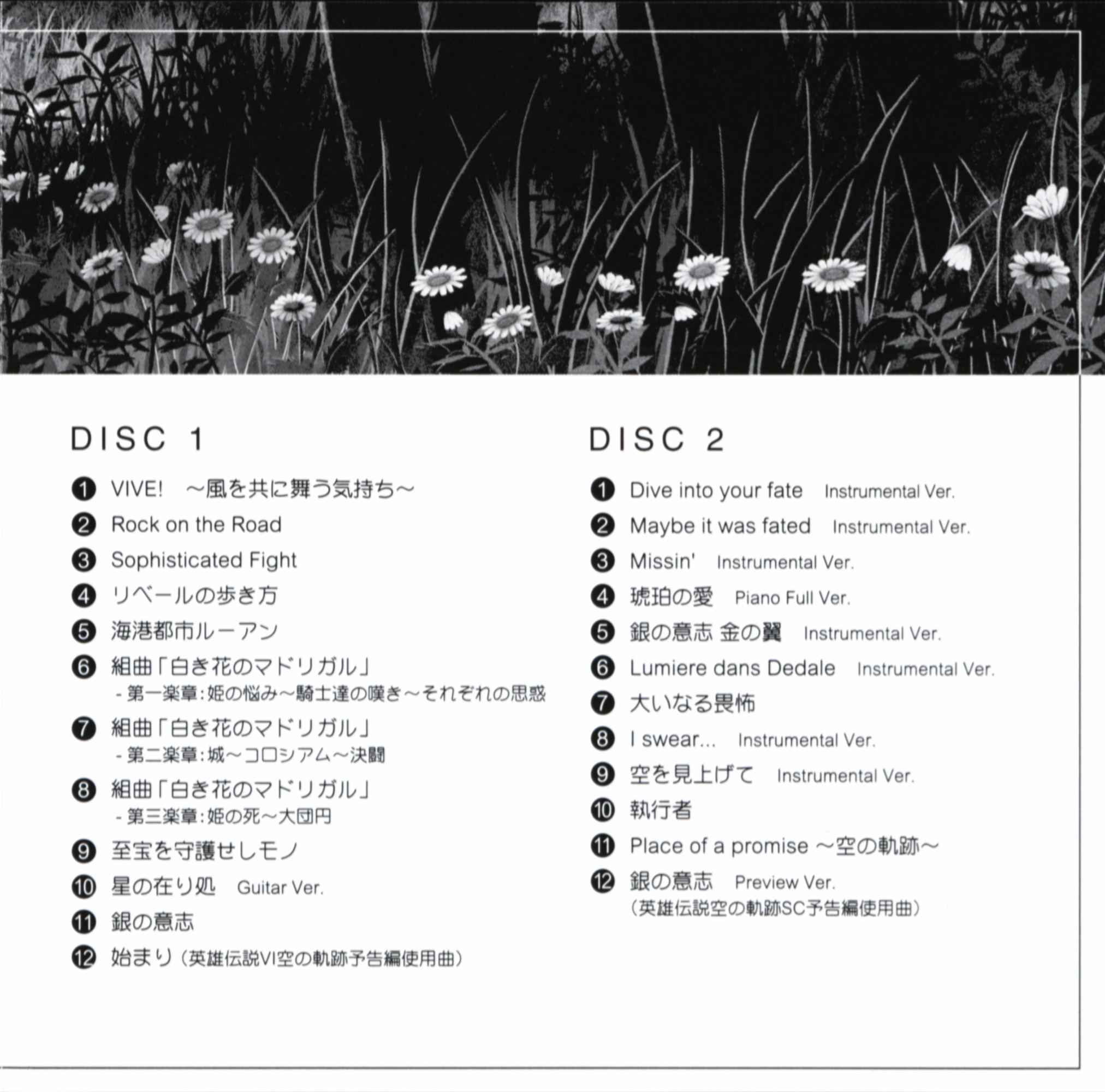 DISC 1

❶ VIVE! ～風を共に舞う気持ち～
❷ Rock on the Road
❸ Sophisticated Fight
❹ リベールの歩き方
❺ 海港都市ルーアン
❻ 組曲「白き花のマドリガル」
- 第一楽章：姫の悩み～騎士達の嘆き～それぞれの思惑
❼ 組曲「白き花のマドリガル」
- 第二楽章：城～コロシアム～決闘
❽ 組曲「白き花のマドリガル」
- 第三楽章：姫の死～大団円
❾ 至宝を守護せしモノ
❿ 星の在り処 Guitar Ver.
⓫ 銀の意志
⓬ 始まり（英雄伝説VI空の軌跡予告編使用曲）

DISC 2

❶ Dive into your fate Instrumental Ver.
❷ Maybe it was fated Instrumental Ver.
❸ Missin' Instrumental Ver.
❹ 琥珀の愛 Piano Full Ver.
❺ 銀の意志 金の翼 Instrumental Ver.
❻ Lumiere dans Dedale Instrumental Ver.
❼ 大いなる畏怖
❽ I swear... Instrumental Ver.
❾ 空を見上げて Instrumental Ver.
❿ 執行者
⓫ Place of a promise ～空の軌跡～
⓬ 銀の意志 Preview Ver.
（英雄伝説空の軌跡SC予告編使用曲）